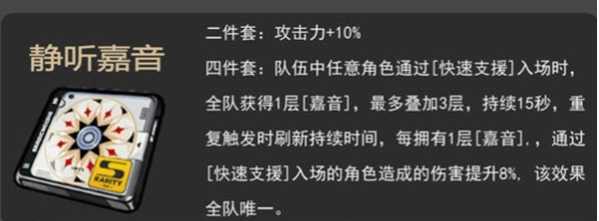 静听嘉音

S
RARITY

二件套：攻击力+10%

四件套：队伍中任意角色通过[快速支援]入场时，全队获得1层[嘉音]，最多叠加3层，持续15秒，重复触发时刷新持续时间，每拥有1层[嘉音].，通过[快速支援]入场的角色造成的伤害提升8%，该效果全队唯一。